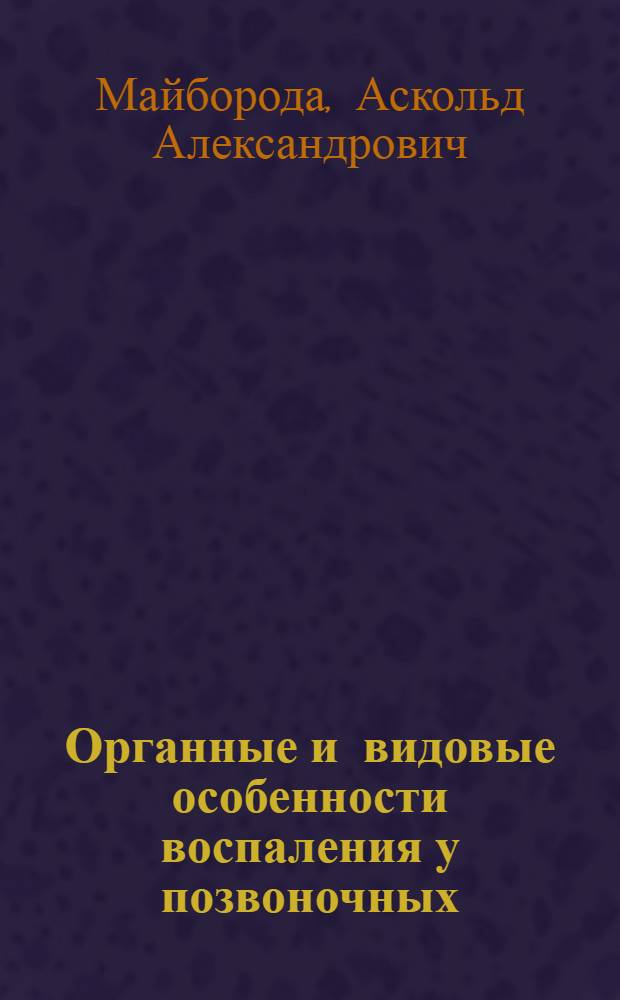 Майборода, Аскольд Александрович

Органные и видовые особенности воспаления у позвоночных